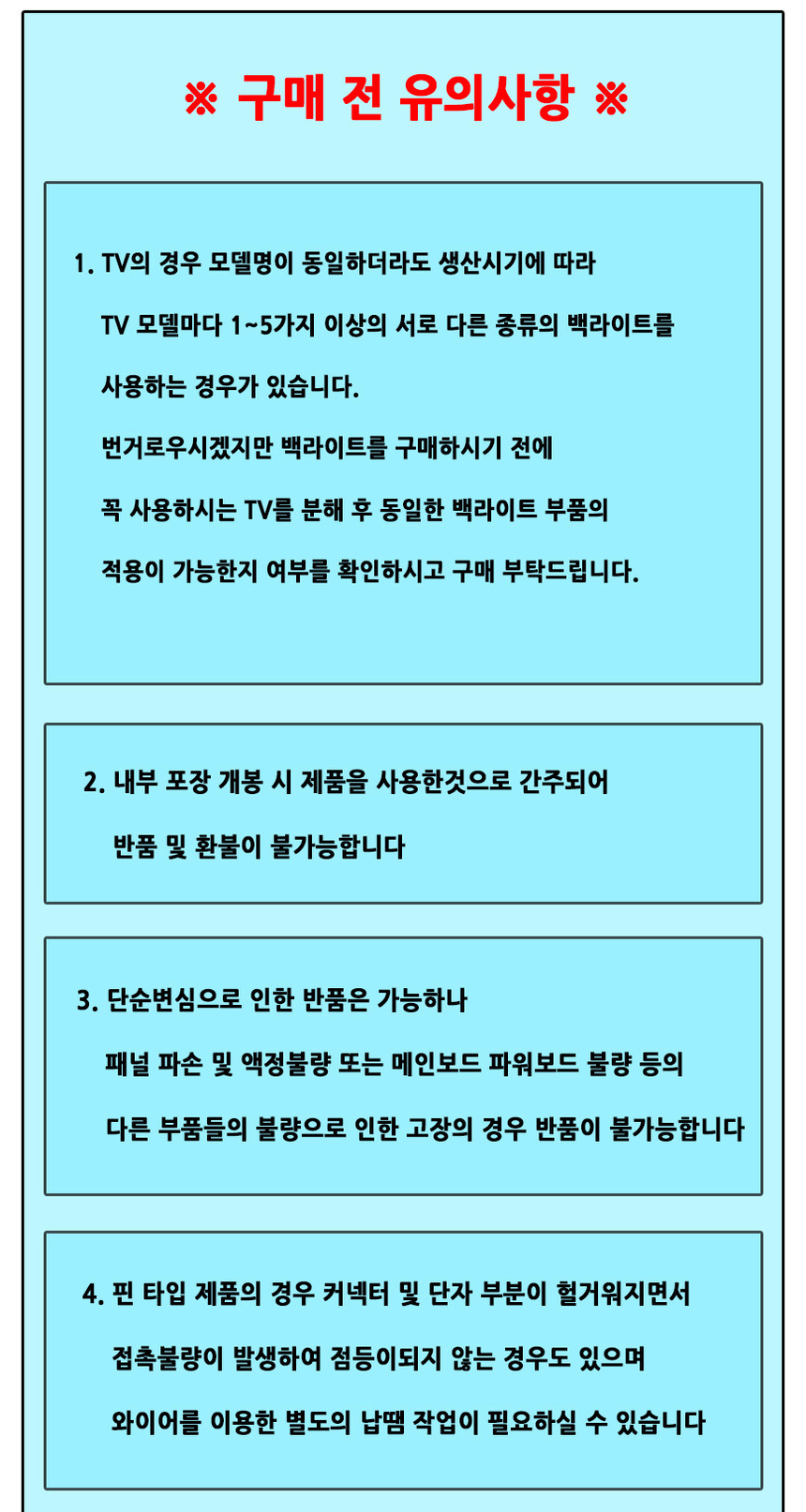 ※ 구매 전 유의사항 ※

1. TV의 경우 모델명이 동일하더라도 생산시기에 따라 TV 모델마다 1~5가지 이상의 서로 다른 종류의 백라이트를 사용하는 경우가 있습니다. 번거로우시겠지만 백라이트를 구매하시기 전에 꼭 사용하시는 TV를 분해 후 동일한 백라이트 부품의 적용이 가능한지 여부를 확인하시고 구매 부탁드립니다.

2. 내부 포장 개봉 시 제품을 사용한것으로 간주되어 반품 및 환불이 불가능합니다

3. 단순변심으로 인한 반품은 가능하나 패널 파손 및 액정불량 또는 메인보드 파워보드 불량 등의 다른 부품들의 불량으로 인한 고장의 경우 반품이 불가능합니다

4. 핀 타입 제품의 경우 커넥터 및 단자 부분이 헐거워지면서 접촉불량이 발생하여 점등이되지 않는 경우도 있으며 와이어를 이용한 별도의 납땜 작업이 필요하실 수 있습니다